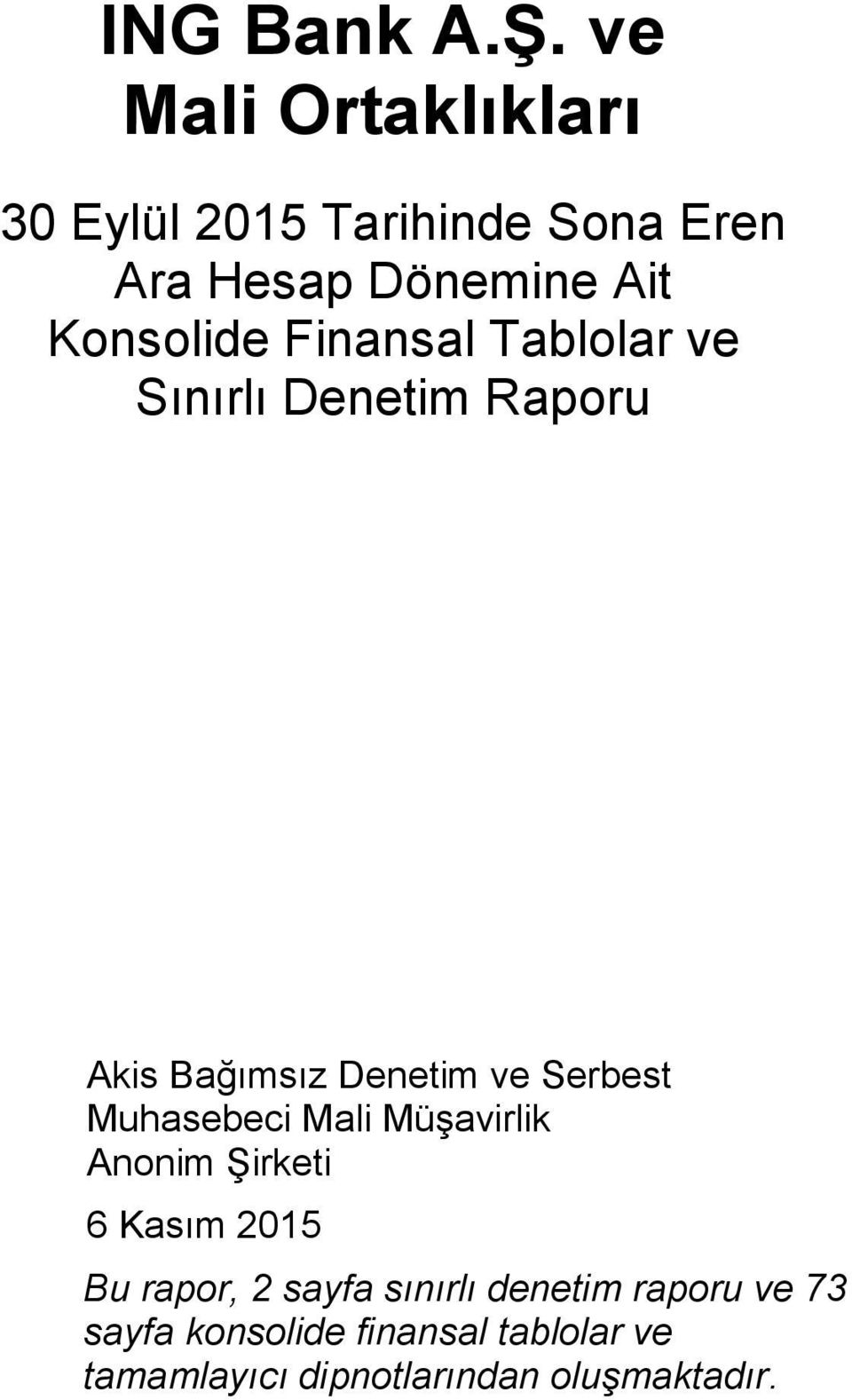 ING Bank A.Ş. ve Mali Ortaklıkları

30 Eylül 2015 Tarihinde Sona Eren Ara Hesap Dönemine Ait Konsolide Finansal Tablolar ve Sınırlı Denetim Raporu

Akis Bağımsız Denetim ve Serbest Muhasebeci Mali Müşavirlik Anonim Şirketi

6 Kasım 2015

Bu rapor, 2 sayfa sınırlı denetim raporu ve 73 sayfa konsolide finansal tablolar ve tamamlayıcı dipnotlarından oluşmaktadır.